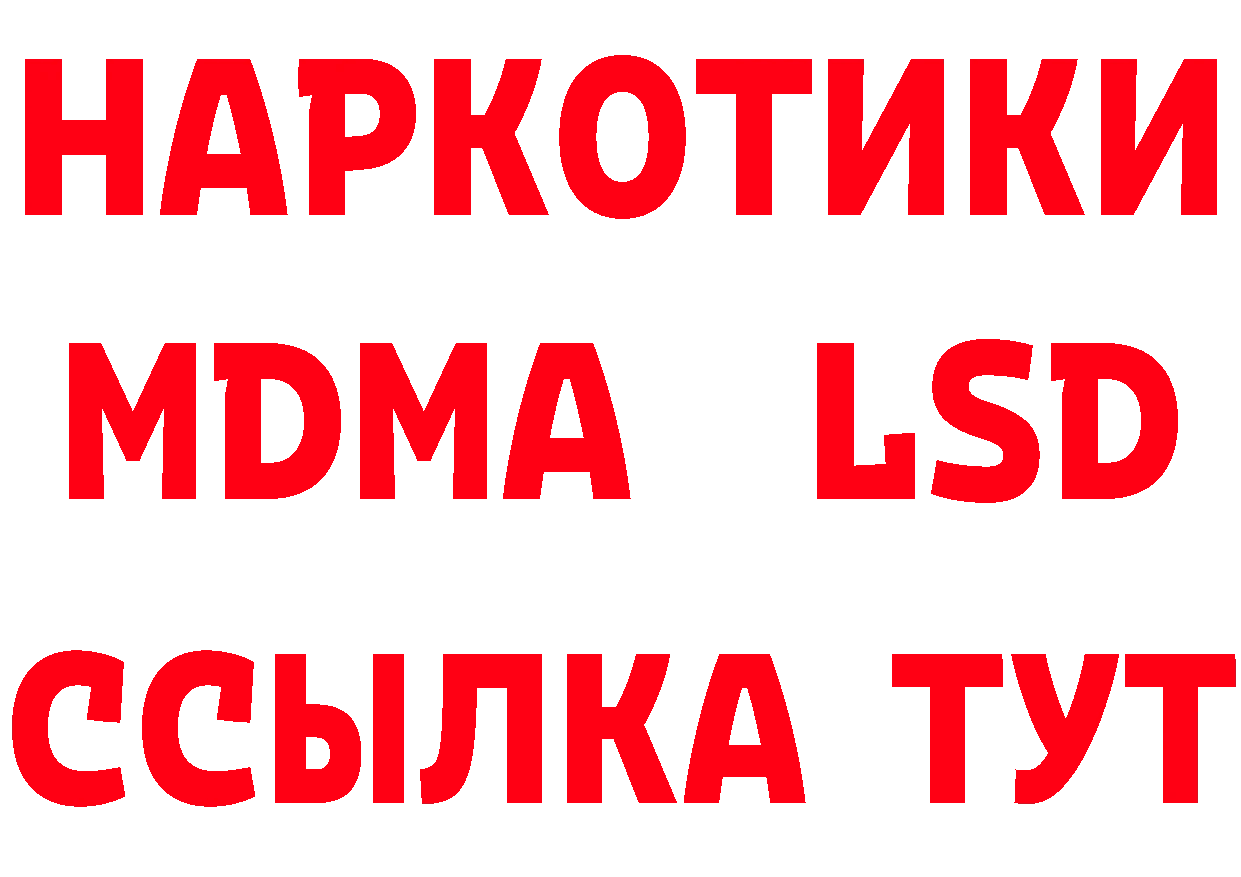 НАРКОТИКИ
MDMA LSD
ССЫЛКА ТУТ